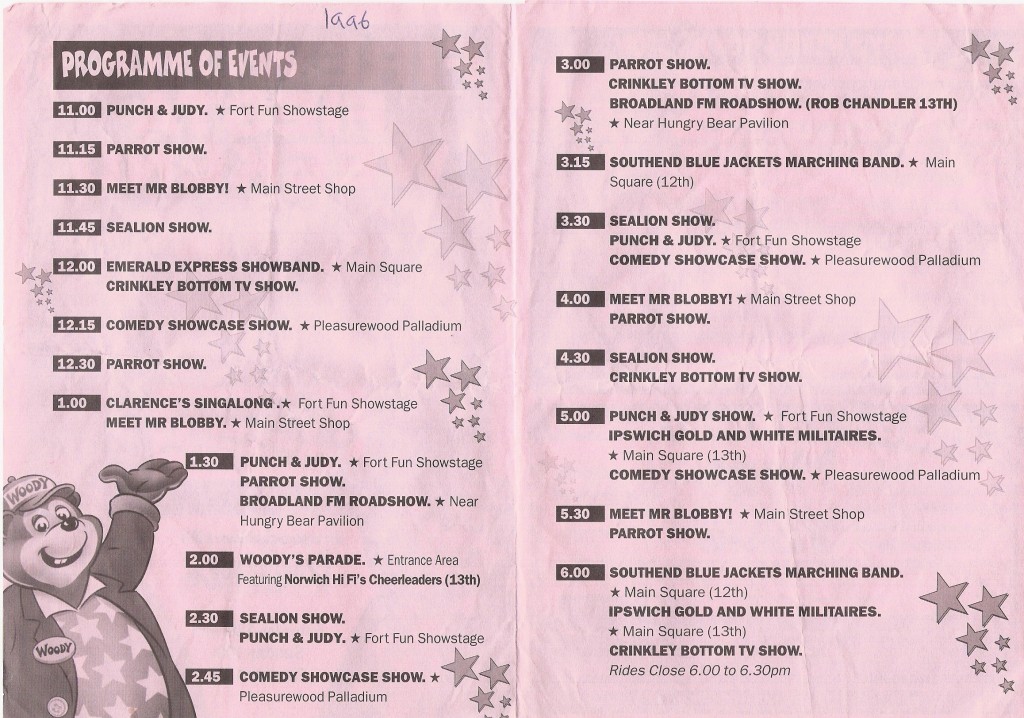 1996

PROGRAMME OF EVENTS

11.00 PUNCH & JUDY. ★ Fort Fun Showstage

11.15 PARROT SHOW.

11.30 MEET MR BLOBBY! ★ Main Street Shop

11.45 SEALION SHOW.

12.00 EMERALD EXPRESS SHOWBAND. ★ Main Square
CRINKLEY BOTTOM TV SHOW.

12.15 COMEDY SHOWCASE SHOW. ★ Pleasurewood Palladium

12.30 PARROT SHOW.

1.00 CLARENCE'S SINGALONG .★ Fort Fun Showstage
MEET MR BLOBBY. ★ Main Street Shop

1.30 PUNCH & JUDY. ★ Fort Fun Showstage
PARROT SHOW.
BROADLAND FM ROADSHOW. ★ Near Hungry Bear Pavilion

2.00 WOODY'S PARADE. ★ Entrance Area
Featuring Norwich Hi Fi's Cheerleaders (13th)

2.30 SEALION SHOW.
PUNCH & JUDY. ★ Fort Fun Showstage

2.45 COMEDY SHOWCASE SHOW. ★ Pleasurewood Palladium

WOODY

WOODY

3.00 PARROT SHOW.
CRINKLEY BOTTOM TV SHOW.
BROADLAND FM ROADSHOW. (ROB CHANDLER 13TH)
★ Near Hungry Bear Pavilion

3.15 SOUTHEND BLUE JACKETS MARCHING BAND. ★ Main Square (12th)

3.30 SEALION SHOW.
PUNCH & JUDY. ★ Fort Fun Showstage
COMEDY SHOWCASE SHOW. ★ Pleasurewood Palladium

4.00 MEET MR BLOBBY! ★ Main Street Shop
PARROT SHOW.

4.30 SEALION SHOW.
CRINKLEY BOTTOM TV SHOW.

5.00 PUNCH & JUDY SHOW. ★ Fort Fun Showstage
IPSWICH GOLD AND WHITE MILITAIRES.
★ Main Square (13th)
COMEDY SHOWCASE SHOW. ★ Pleasurewood Palladium

5.30 MEET MR BLOBBY! ★ Main Street Shop
PARROT SHOW.

6.00 SOUTHEND BLUE JACKETS MARCHING BAND.
★ Main Square (12th)
IPSWICH GOLD AND WHITE MILITAIRES.
★ Main Square (13th)
CRINKLEY BOTTOM TV SHOW.
Rides Close 6.00 to 6.30pm